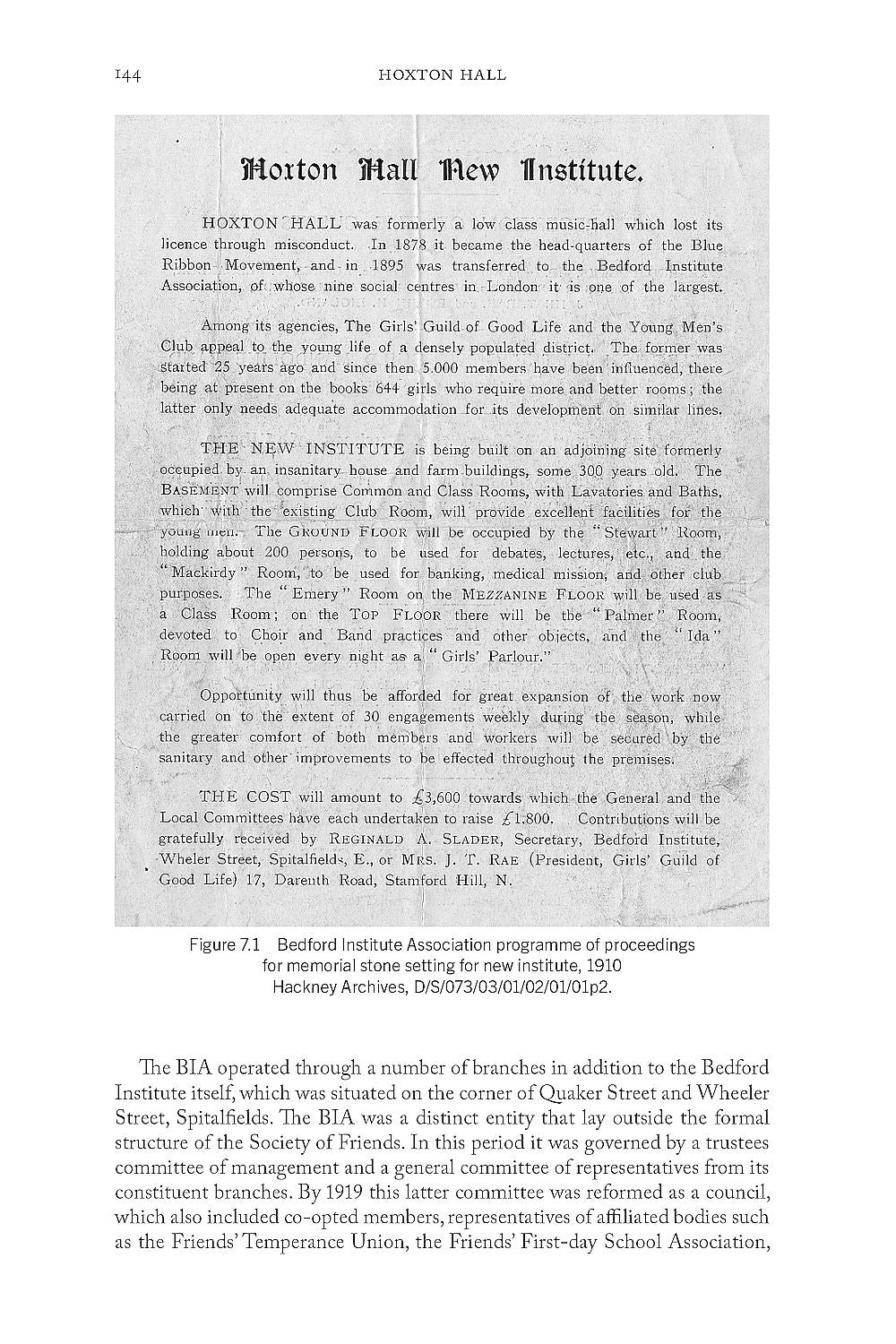 144

HOXTON HALL

Hoxton Hall New Institute.

HOXTON HALL was formerly a low class music-hall which lost its licence through misconduct. In 1878 it became the head-quarters of the Blue Ribbon Movement, and in 1895 was transferred to the Bedford Institute Association, of whose nine social centres in London it is one of the largest.

Among its agencies, The Girls' Guild of Good Life and the Young Men's Club appeal to the young life of a densely populated district. The former was started 25 years ago and since then 5.000 members have been influenced, there being at present on the books 644 girls who require more and better rooms; the latter only needs adequate accommodation for its development on similar lines.

THE NEW INSTITUTE is being built on an adjoining site formerly occupied by an insanitary house and farm buildings, some 300 years old. The BASEMENT will comprise Common and Class Rooms, with Lavatories and Baths, which with the existing Club Room, will provide excellent facilities for the young men. The GROUND FLOOR will be occupied by the "Stewart" Room, holding about 200 persons, to be used for debates, lectures, etc., and the "Mackirdy" Room, to be used for banking, medical mission, and other club purposes. The "Emery" Room on the MEZZANINE FLOOR will be used as a Class Room; on the TOP FLOOR there will be the "Palmer" Room, devoted to Choir and Band practices and other objects, and the "Ida" Room will be open every night as a "Girls' Parlour."

Opportunity will thus be afforded for great expansion of the work now carried on to the extent of 30 engagements weekly during the season, while the greater comfort of both members and workers will be secured by the sanitary and other improvements to be effected throughout the premises.

THE COST will amount to £3,600 towards which the General and the Local Committees have each undertaken to raise £1,800. Contributions will be gratefully received by REGINALD A. SLADER, Secretary, Bedford Institute, Wheler Street, Spitalfields, E., or MRS. J. T. RAE (President, Girls' Guild of Good Life) 17, Darenth Road, Stamford Hill, N.

Figure 7.1 Bedford Institute Association programme of proceedings for memorial stone setting for new institute, 1910 Hackney Archives, D/S/073/03/01/02/01/01p2.

The BIA operated through a number of branches in addition to the Bedford Institute itself, which was situated on the corner of Quaker Street and Wheeler Street, Spitalfields. The BIA was a distinct entity that lay outside the formal structure of the Society of Friends. In this period it was governed by a trustees committee of management and a general committee of representatives from its constituent branches. By 1919 this latter committee was reformed as a council, which also included co-opted members, representatives of affiliated bodies such as the Friends' Temperance Union, the Friends' First-day School Association,